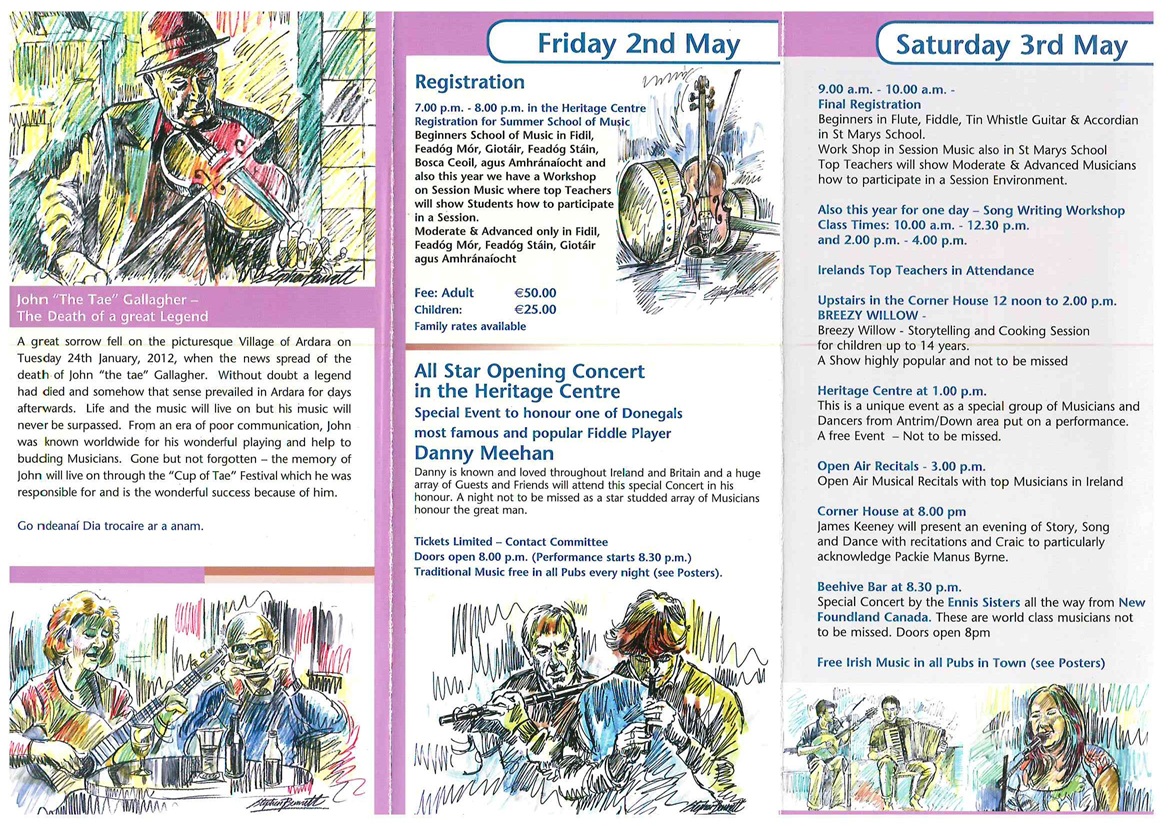 John "The Tae" Gallagher –
The Death of a great Legend

A great sorrow fell on the picturesque Village of Ardara on Tuesday 24th January, 2012, when the news spread of the death of John "the tae" Gallagher. Without doubt a legend had died and somehow that sense prevailed in Ardara for days afterwards. Life and the music will live on but his music will never be surpassed. From an era of poor communication, John was known worldwide for his wonderful playing and help to budding Musicians. Gone but not forgotten – the memory of John will live on through the "Cup of Tae" Festival which he was responsible for and is the wonderful success because of him.

Go ndeanaí Dia trocaire ar a anam.

Friday 2nd May

Registration

7.00 p.m. - 8.00 p.m. in the Heritage Centre
Registration for Summer School of Music
Beginners School of Music in Fidil, Feadóg Mór, Giotáir, Feadóg Stáin, Bosca Ceoil, agus Amhránaíocht and also this year we have a Workshop on Session Music where top Teachers will show Students how to participate in a Session.
Moderate & Advanced only in Fidil, Feadóg Mór, Feadóg Stáin, Giotáir agus Amhránaíocht

Fee: Adult €50.00
Children: €25.00
Family rates available

All Star Opening Concert in the Heritage Centre
Special Event to honour one of Donegals most famous and popular Fiddle Player
Danny Meehan

Danny is known and loved throughout Ireland and Britain and a huge array of Guests and Friends will attend this special Concert in his honour. A night not to be missed as a star studded array of Musicians honour the great man.

Tickets Limited – Contact Committee
Doors open 8.00 p.m. (Performance starts 8.30 p.m.)
Traditional Music free in all Pubs every night (see Posters).

Saturday 3rd May

9.00 a.m. - 10.00 a.m. -
Final Registration
Beginners in Flute, Fiddle, Tin Whistle Guitar & Accordian in St Marys School.
Work Shop in Session Music also in St Marys School
Top Teachers will show Moderate & Advanced Musicians how to participate in a Session Environment.

Also this year for one day – Song Writing Workshop
Class Times: 10.00 a.m. - 12.30 p.m. and 2.00 p.m. - 4.00 p.m.

Irelands Top Teachers in Attendance

Upstairs in the Corner House 12 noon to 2.00 p.m.
BREEZY WILLOW -
Breezy Willow - Storytelling and Cooking Session for children up to 14 years.
A Show highly popular and not to be missed

Heritage Centre at 1.00 p.m.
This is a unique event as a special group of Musicians and Dancers from Antrim/Down area put on a performance.
A free Event – Not to be missed.

Open Air Recitals - 3.00 p.m.
Open Air Musical Recitals with top Musicians in Ireland

Corner House at 8.00 pm
James Keeney will present an evening of Story, Song and Dance with recitations and Craic to particularly acknowledge Packie Manus Byrne.

Beehive Bar at 8.30 p.m.
Special Concert by the Ennis Sisters all the way from New Foundland Canada. These are world class musicians not to be missed. Doors open 8pm

Free Irish Music in all Pubs in Town (see Posters)